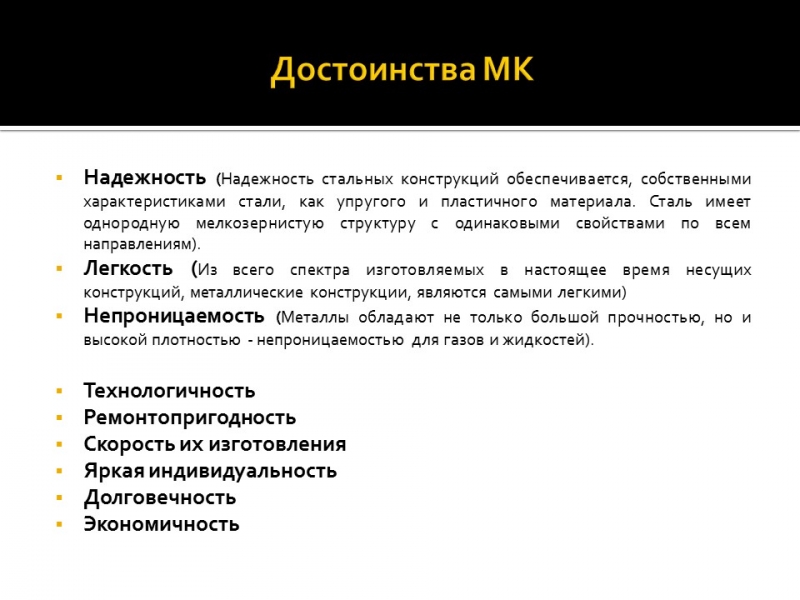 Достоинства МК

▪ Надежность (Надежность стальных конструкций обеспечивается, собственными характеристиками стали, как упругого и пластичного материала. Сталь имеет однородную мелкозернистую структуру с одинаковыми свойствами по всем направлениям).
▪ Легкость (Из всего спектра изготовляемых в настоящее время несущих конструкций, металлические конструкции, являются самыми легкими)
▪ Непроницаемость (Металлы обладают не только большой прочностью, но и высокой плотностью - непроницаемостью для газов и жидкостей).

▪ Технологичность
▪ Ремонтопригодность
▪ Скорость их изготовления
▪ Яркая индивидуальность
▪ Долговечность
▪ Экономичность